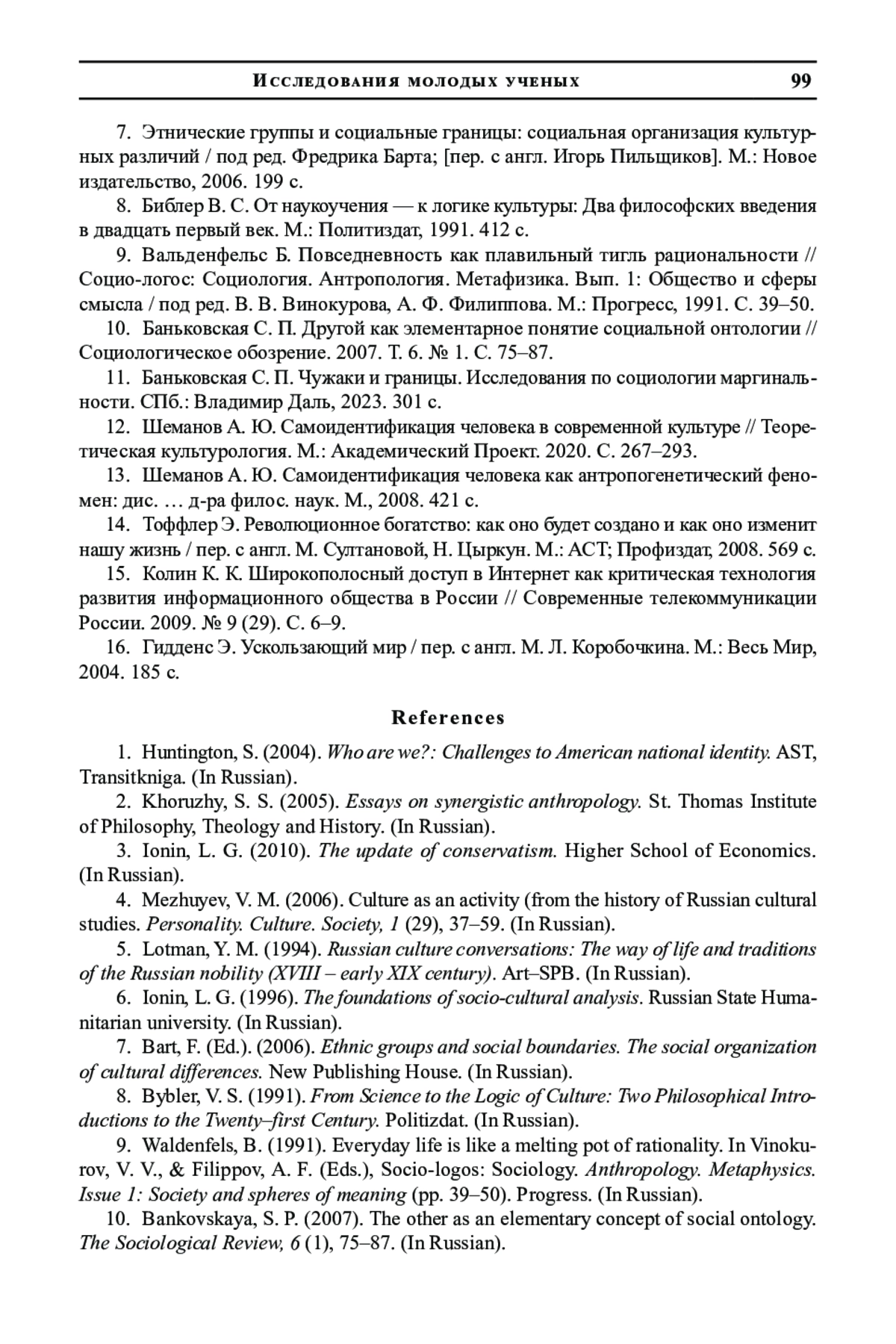 Исследования молодых ученых 99

7. Этнические группы и социальные границы: социальная организация культурных различий / под ред. Фредрика Барта; [пер. с англ. Игорь Пильщиков]. М.: Новое издательство, 2006. 199 с.

8. Библер В. С. От наукоучения — к логике культуры: Два философских введения в двадцать первый век. М.: Политиздат, 1991. 412 с.

9. Вальденфельс Б. Повседневность как плавильный тигль рациональности // Социо-логос: Социология. Антропология. Метафизика. Вып. 1: Общество и сферы смысла / под ред. В. В. Винокурова, А. Ф. Филиппова. М.: Прогресс, 1991. С. 39–50.

10. Баньковская С. П. Другой как элементарное понятие социальной онтологии // Социологическое обозрение. 2007. Т. 6. № 1. С. 75–87.

11. Баньковская С. П. Чужаки и границы. Исследования по социологии маргинальности. СПб.: Владимир Даль, 2023. 301 с.

12. Шеманов А. Ю. Самоидентификация человека в современной культуре // Теоретическая культурология. М.: Академический Проект. 2020. С. 267–293.

13. Шеманов А. Ю. Самоидентификация человека как антропогенетический феномен: дис. … д-ра филос. наук. М., 2008. 421 с.

14. Тоффлер Э. Революционное богатство: как оно будет создано и как оно изменит нашу жизнь / пер. с англ. М. Султановой, Н. Цыркун. М.: АСТ; Профиздат, 2008. 569 с.

15. Колин К. К. Широкополосный доступ в Интернет как критическая технология развития информационного общества в России // Современные телекоммуникации России. 2009. № 9 (29). С. 6–9.

16. Гидденс Э. Ускользающий мир / пер. с англ. М. Л. Коробочкина. М.: Весь Мир, 2004. 185 с.

References

1. Huntington, S. (2004). Who are we?: Challenges to American national identity. AST, Transitkniga. (In Russian).

2. Khoruzhy, S. S. (2005). Essays on synergistic anthropology. St. Thomas Institute of Philosophy, Theology and History. (In Russian).

3. Ionin, L. G. (2010). The update of conservatism. Higher School of Economics. (In Russian).

4. Mezhuyev, V. M. (2006). Culture as an activity (from the history of Russian cultural studies. Personality. Culture. Society, 1 (29), 37–59. (In Russian).

5. Lotman, Y. M. (1994). Russian culture conversations: The way of life and traditions of the Russian nobility (XVIII – early XIX century). Art–SPB. (In Russian).

6. Ionin, L. G. (1996). The foundations of socio-cultural analysis. Russian State Humanitarian university. (In Russian).

7. Bart, F. (Ed.). (2006). Ethnic groups and social boundaries. The social organization of cultural differences. New Publishing House. (In Russian).

8. Bybler, V. S. (1991). From Science to the Logic of Culture: Two Philosophical Introductions to the Twenty–first Century. Politizdat. (In Russian).

9. Waldenfels, B. (1991). Everyday life is like a melting pot of rationality. In Vinokurov, V. V., & Filippov, A. F. (Eds.), Socio-logos: Sociology. Anthropology. Metaphysics. Issue 1: Society and spheres of meaning (pp. 39–50). Progress. (In Russian).

10. Bankovskaya, S. P. (2007). The other as an elementary concept of social ontology. The Sociological Review, 6 (1), 75–87. (In Russian).